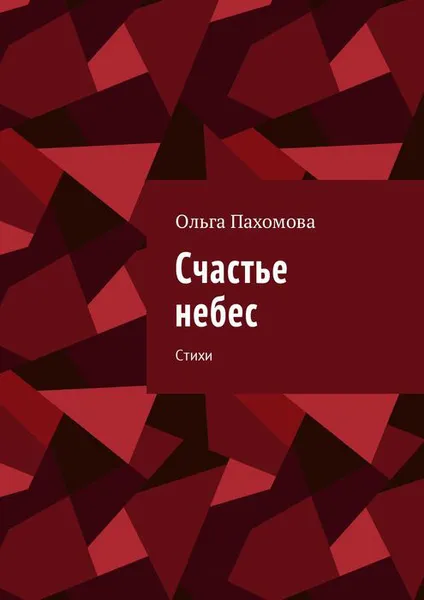 Ольга Пахомова

Счастье небес

Стихи